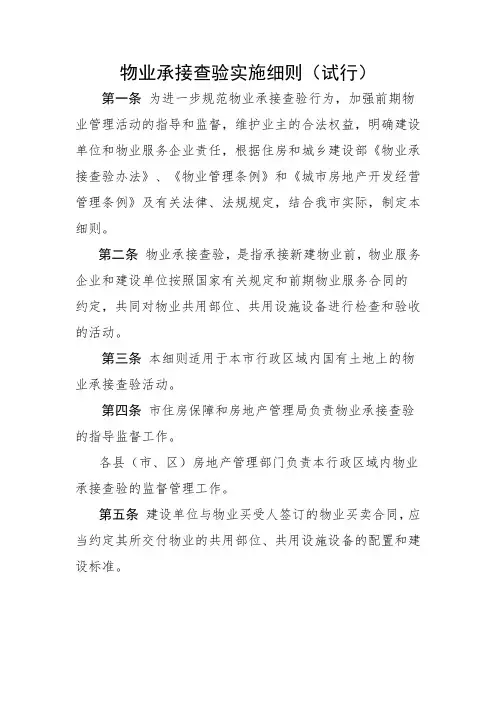 物业承接查验实施细则（试行）

第一条 为进一步规范物业承接查验行为，加强前期物业管理活动的指导和监督，维护业主的合法权益，明确建设单位和物业服务企业责任，根据住房和城乡建设部《物业承接查验办法》、《物业管理条例》和《城市房地产开发经营管理条例》及有关法律、法规规定，结合我市实际，制定本细则。

第二条 物业承接查验，是指承接新建物业前，物业服务企业和建设单位按照国家有关规定和前期物业服务合同的约定，共同对物业共用部位、共用设施设备进行检查和验收的活动。

第三条 本细则适用于本市行政区域内国有土地上的物业承接查验活动。

第四条 市住房保障和房地产管理局负责物业承接查验的指导监督工作。

各县（市、区）房地产管理部门负责本行政区域内物业承接查验的监督管理工作。

第五条 建设单位与物业买受人签订的物业买卖合同，应当约定其所交付物业的共用部位、共用设施设备的配置和建设标准。